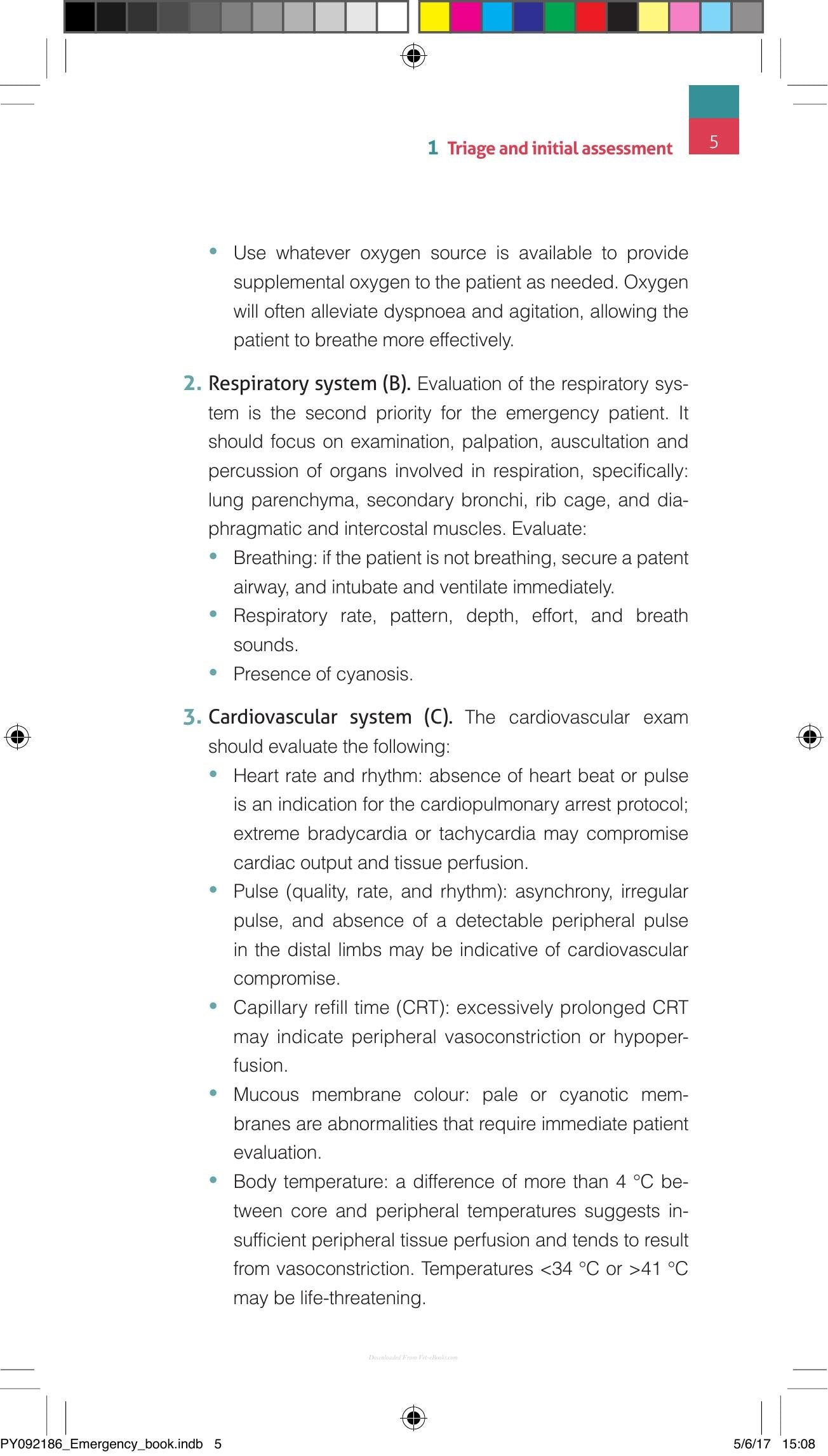 1 Triage and initial assessment 5

• Use whatever oxygen source is available to provide supplemental oxygen to the patient as needed. Oxygen will often alleviate dyspnoea and agitation, allowing the patient to breathe more effectively.

2. Respiratory system (B). Evaluation of the respiratory system is the second priority for the emergency patient. It should focus on examination, palpation, auscultation and percussion of organs involved in respiration, specifically: lung parenchyma, secondary bronchi, rib cage, and diaphragmatic and intercostal muscles. Evaluate:

• Breathing: if the patient is not breathing, secure a patent airway, and intubate and ventilate immediately.
• Respiratory rate, pattern, depth, effort, and breath sounds.
• Presence of cyanosis.

3. Cardiovascular system (C). The cardiovascular exam should evaluate the following:

• Heart rate and rhythm: absence of heart beat or pulse is an indication for the cardiopulmonary arrest protocol; extreme bradycardia or tachycardia may compromise cardiac output and tissue perfusion.
• Pulse (quality, rate, and rhythm): asynchrony, irregular pulse, and absence of a detectable peripheral pulse in the distal limbs may be indicative of cardiovascular compromise.
• Capillary refill time (CRT): excessively prolonged CRT may indicate peripheral vasoconstriction or hypoperfusion.
• Mucous membrane colour: pale or cyanotic membranes are abnormalities that require immediate patient evaluation.
• Body temperature: a difference of more than 4 °C between core and peripheral temperatures suggests insufficient peripheral tissue perfusion and tends to result from vasoconstriction. Temperatures <34 °C or >41 °C may be life-threatening.

PY092186_Emergency_book.indb 5 5/6/17 15:08

Downloaded From Vet-eBooks.com